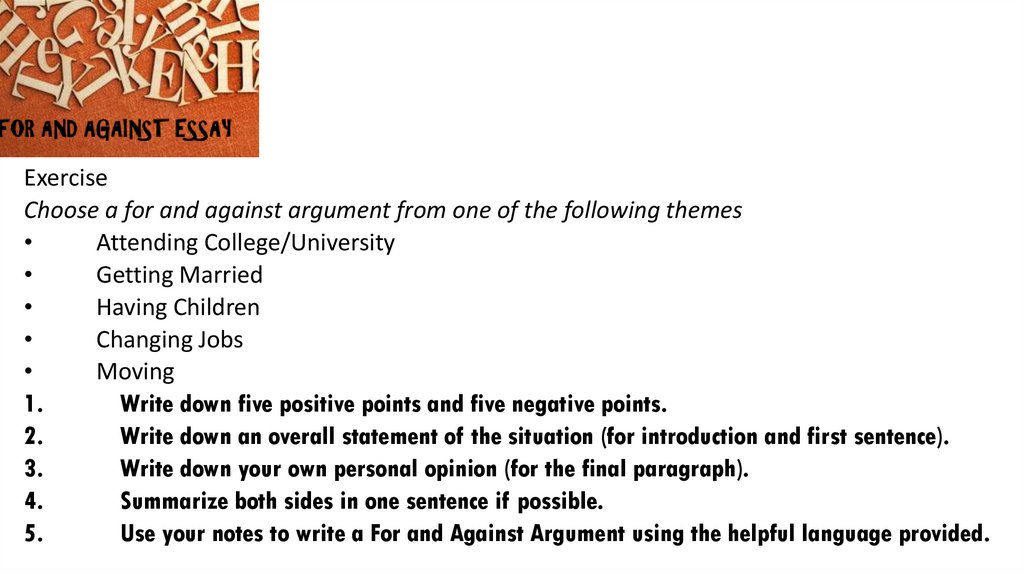 FOR AND AGAINST ESSAY

Exercise

Choose a for and against argument from one of the following themes

• Attending College/University
• Getting Married
• Having Children
• Changing Jobs
• Moving

1. Write down five positive points and five negative points.
2. Write down an overall statement of the situation (for introduction and first sentence).
3. Write down your own personal opinion (for the final paragraph).
4. Summarize both sides in one sentence if possible.
5. Use your notes to write a For and Against Argument using the helpful language provided.